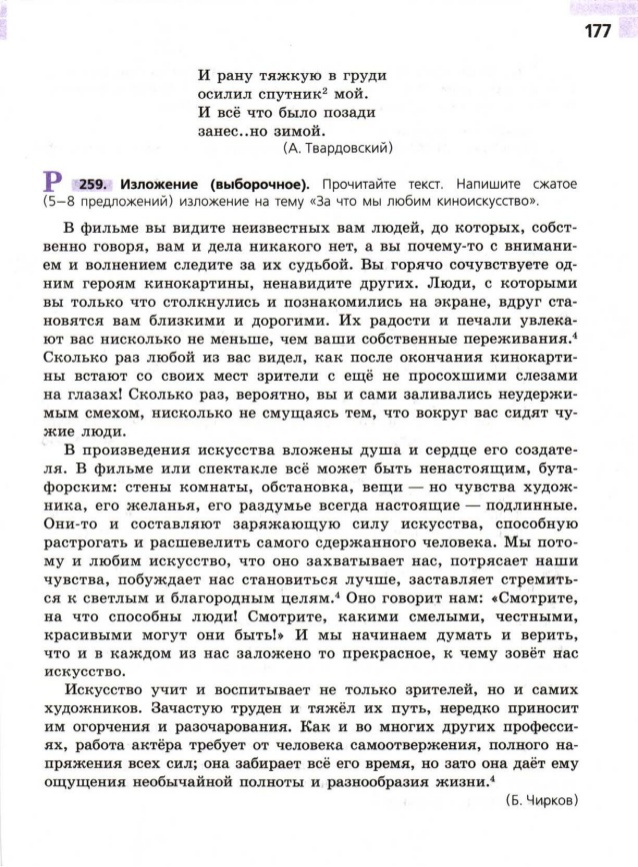 177

И рану тяжкую в груди
осилил спутник$^2$ мой.
И всё что было позади
занес..но зимой.
(А. Твардовский)

Р 259. Изложение (выборочное). Прочитайте текст. Напишите сжатое (5–8 предложений) изложение на тему «За что мы любим киноискусство».

В фильме вы видите неизвестных вам людей, до которых, собственно говоря, вам и дела никакого нет, а вы почему-то с вниманием и волнением следите за их судьбой. Вы горячо сочувствуете одним героям кинокартины, ненавидите других. Люди, с которыми вы только что столкнулись и познакомились на экране, вдруг становятся вам близкими и дорогими. Их радости и печали увлекают вас нисколько не меньше, чем ваши собственные переживания.$^4$ Сколько раз любой из вас видел, как после окончания кинокартины встают со своих мест зрители с ещё не просохшими слезами на глазах! Сколько раз, вероятно, вы и сами заливались неудержимым смехом, нисколько не смущаясь тем, что вокруг вас сидят чужие люди.

В произведения искусства вложены душа и сердце его создателя. В фильме или спектакле всё может быть ненастоящим, бутафорским: стены комнаты, обстановка, вещи — но чувства художника, его желанья, его раздумье всегда настоящие — подлинные. Они-то и составляют заряжающую силу искусства, способную растрогать и расшевелить самого сдержанного человека. Мы потому и любим искусство, что оно захватывает нас, потрясает наши чувства, побуждает нас становиться лучше, заставляет стремиться к светлым и благородным целям.$^4$ Оно говорит нам: «Смотрите, на что способны люди! Смотрите, какими смелыми, честными, красивыми могут они быть!» И мы начинаем думать и верить, что и в каждом из нас заложено то прекрасное, к чему зовёт нас искусство.

Искусство учит и воспитывает не только зрителей, но и самих художников. Зачастую труден и тяжёл их путь, нередко приносит им огорчения и разочарования. Как и во многих других профессиях, работа актёра требует от человека самоотвержения, полного напряжения всех сил; она забирает всё его время, но зато она даёт ему ощущения необычайной полноты и разнообразия жизни.$^4$

(Б. Чирков)